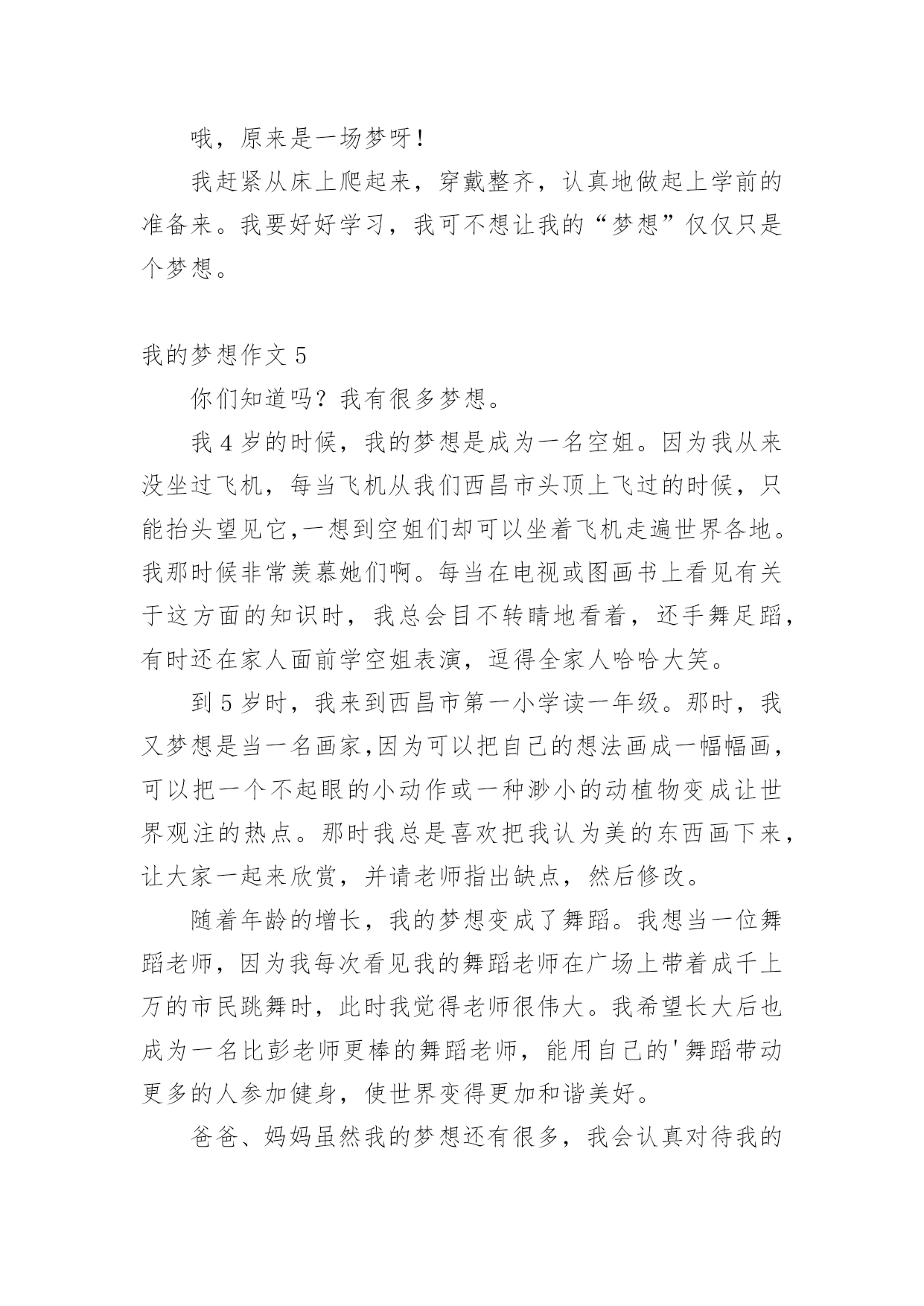 哦，原来是一场梦呀！

我赶紧从床上爬起来，穿戴整齐，认真地做起上学前的准备来。我要好好学习，我可不想让我的“梦想”仅仅只是个梦想。

我的梦想作文 5

你们知道吗？我有很多梦想。

我 4 岁的时候，我的梦想是成为一名空姐。因为我从来没坐过飞机，每当飞机从我们西昌市头顶上飞过的时候，只能抬头望见它,一想到空姐们却可以坐着飞机走遍世界各地。我那时候非常羡慕她们啊。每当在电视或图画书上看见有关于这方面的知识时，我总会目不转睛地看着，还手舞足蹈，有时还在家人面前学空姐表演，逗得全家人哈哈大笑。

到 5 岁时，我来到西昌市第一小学读一年级。那时，我又梦想是当一名画家,因为可以把自己的想法画成一幅幅画，可以把一个不起眼的小动作或一种渺小的动植物变成让世界观注的热点。那时我总是喜欢把我认为美的东西画下来，让大家一起来欣赏，并请老师指出缺点，然后修改。

随着年龄的增长，我的梦想变成了舞蹈。我想当一位舞蹈老师，因为我每次看见我的舞蹈老师在广场上带着成千上万的市民跳舞时，此时我觉得老师很伟大。我希望长大后也成为一名比彭老师更棒的舞蹈老师，能用自己的'舞蹈带动更多的人参加健身，使世界变得更加和谐美好。

爸爸、妈妈虽然我的梦想还有很多，我会认真对待我的